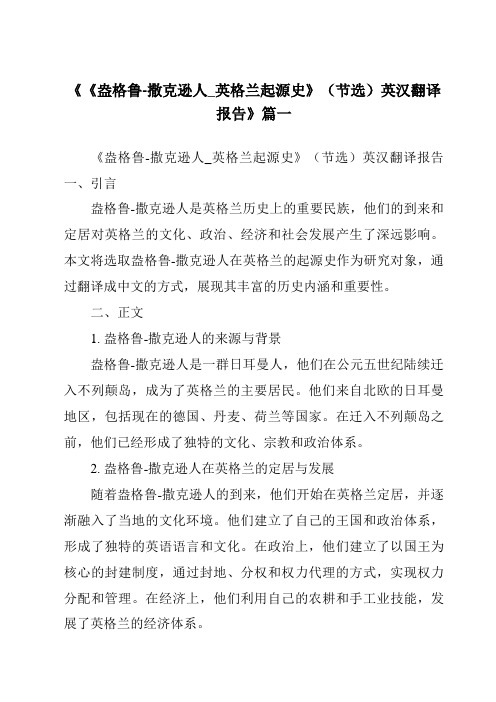 《《盎格鲁-撒克逊人_英格兰起源史》（节选）英汉翻译报告》篇一

《盎格鲁-撒克逊人_英格兰起源史》（节选）英汉翻译报告

一、引言

盎格鲁-撒克逊人是英格兰历史上的重要民族，他们的到来和定居对英格兰的文化、政治、经济和社会发展产生了深远影响。本文将选取盎格鲁-撒克逊人在英格兰的起源史作为研究对象，通过翻译成中文的方式，展现其丰富的历史内涵和重要性。

二、正文

1. 盎格鲁-撒克逊人的来源与背景

盎格鲁-撒克逊人是一群日耳曼人，他们在公元五世纪陆续迁入不列颠岛，成为了英格兰的主要居民。他们来自北欧的日耳曼地区，包括现在的德国、丹麦、荷兰等国家。在迁入不列颠岛之前，他们已经形成了独特的文化、宗教和政治体系。

2. 盎格鲁-撒克逊人在英格兰的定居与发展

随着盎格鲁-撒克逊人的到来，他们开始在英格兰定居，并逐渐融入了当地的文化环境。他们建立了自己的王国和政治体系，形成了独特的英语语言和文化。在政治上，他们建立了以国王为核心的封建制度，通过封地、分权和权力代理的方式，实现权力分配和管理。在经济上，他们利用自己的农耕和手工业技能，发展了英格兰的经济体系。